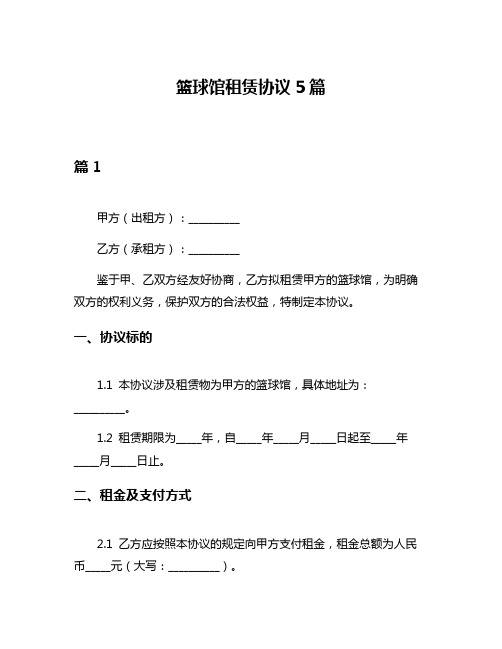 篮球馆租赁协议 5 篇

篇 1

甲方（出租方）：__________

乙方（承租方）：__________

鉴于甲、乙双方经友好协商，乙方拟租赁甲方的篮球馆，为明确双方的权利义务，保护双方的合法权益，特制定本协议。

一、协议标的

1.1 本协议涉及租赁物为甲方的篮球馆，具体地址为：__________。

1.2 租赁期限为_____年，自_____年_____月_____日起至_____年_____月_____日止。

二、租金及支付方式

2.1 乙方应按照本协议的规定向甲方支付租金，租金总额为人民币_____元（大写：__________）。